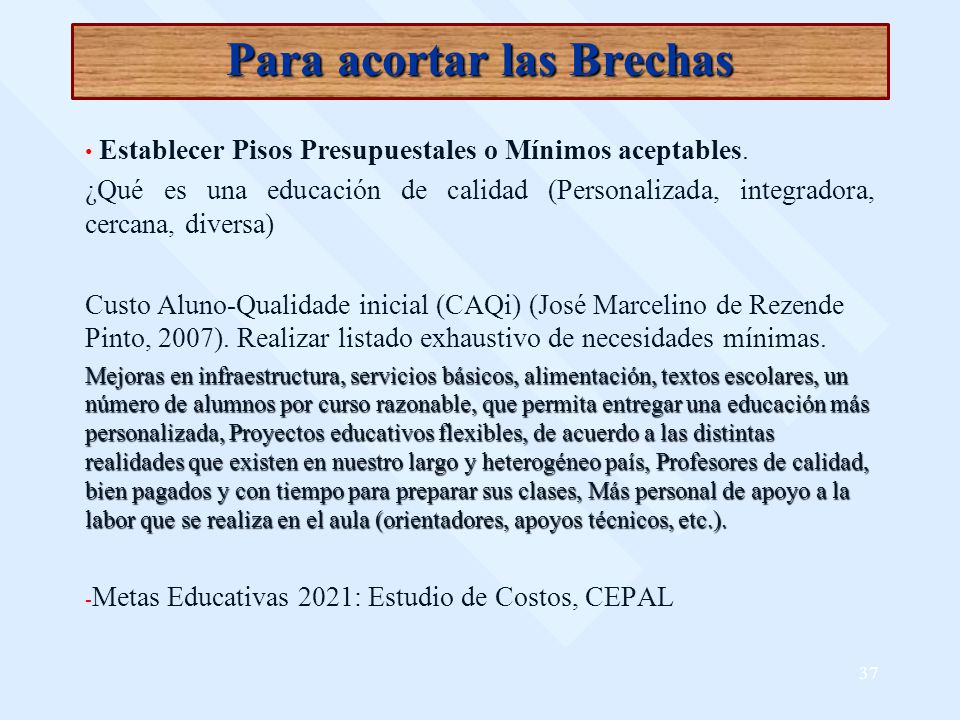 Para acortar las Brechas

• Establecer Pisos Presupuestales o Mínimos aceptables.
¿Qué es una educación de calidad (Personalizada, integradora, cercana, diversa)

Custo Aluno-Qualidade inicial (CAQi) (José Marcelino de Rezende Pinto, 2007). Realizar listado exhaustivo de necesidades mínimas.
Mejoras en infraestructura, servicios básicos, alimentación, textos escolares, un número de alumnos por curso razonable, que permita entregar una educación más personalizada, Proyectos educativos flexibles, de acuerdo a las distintas realidades que existen en nuestro largo y heterogéneo país, Profesores de calidad, bien pagados y con tiempo para preparar sus clases, Más personal de apoyo a la labor que se realiza en el aula (orientadores, apoyos técnicos, etc.).

-Metas Educativas 2021: Estudio de Costos, CEPAL

37